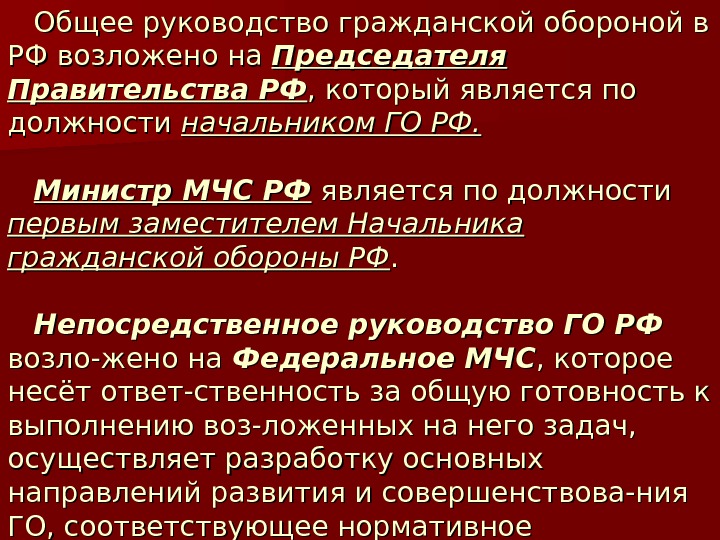 Общее руководство гражданской обороной в РФ возложено на Председателя Правительства РФ, который является по должности начальником ГО РФ.

Министр МЧС РФ является по должности первым заместителем Начальника гражданской обороны РФ.

Непосредственное руководство ГО РФ возло-жено на Федеральное МЧС, которое несёт ответ-ственность за общую готовность к выполнению воз-ложенных на него задач, осуществляет разработку основных направлений развития и совершенствова-ния ГО, соответствующее нормативное